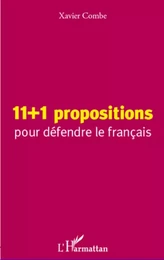 Xavier Combe

11+1 propositions
pour défendre le français

L'Harmattan